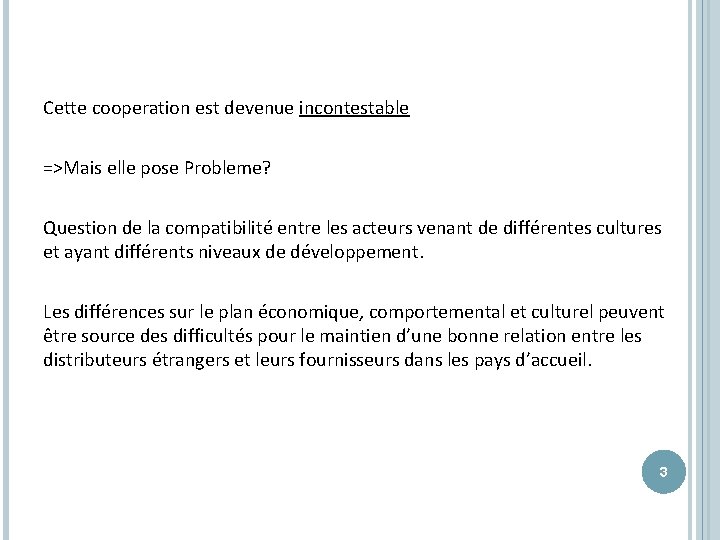 Cette cooperation est devenue incontestable

=>Mais elle pose Probleme?

Question de la compatibilité entre les acteurs venant de différentes cultures et ayant différents niveaux de développement.

Les différences sur le plan économique, comportemental et culturel peuvent être source des difficultés pour le maintien d'une bonne relation entre les distributeurs étrangers et leurs fournisseurs dans les pays d'accueil.

3